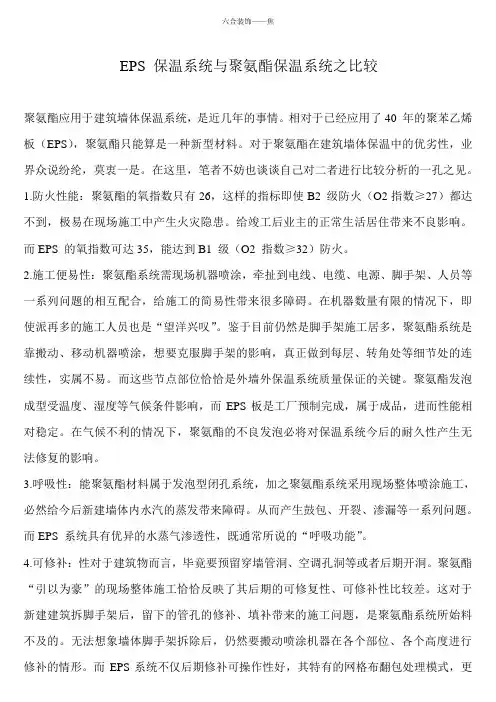 六合装饰——焦

EPS 保温系统与聚氨酯保温系统之比较

聚氨酯应用于建筑墙体保温系统，是近几年的事情。相对于已经应用了 40 年的聚苯乙烯板（EPS），聚氨酯只能算是一种新型材料。对于聚氨酯在建筑墙体保温中的优劣性，业界众说纷纭，莫衷一是。在这里，笔者不妨也谈谈自己对二者进行比较分析的一孔之见。

1.防火性能：聚氨酯的氧指数只有 26，这样的指标即使 B2 级防火（O2 指数≥27）都达不到，极易在现场施工中产生火灾隐患。给竣工后业主的正常生活居住带来不良影响。而 EPS 的氧指数可达 35，能达到 B1 级（O2 指数≥32）防火。

2.施工便易性：聚氨酯系统需现场机器喷涂，牵扯到电线、电缆、电源、脚手架、人员等一系列问题的相互配合，给施工的简易性带来很多障碍。在机器数量有限的情况下，即使派再多的施工人员也是“望洋兴叹”。鉴于目前仍然是脚手架施工居多，聚氨酯系统是靠搬动、移动机器喷涂，想要克服脚手架的影响，真正做到每层、转角处等细节处的连续性，实属不易。而这些节点部位恰恰是外墙外保温系统质量保证的关键。聚氨酯发泡成型受温度、湿度等气候条件影响，而 EPS 板是工厂预制完成，属于成品，进而性能相对稳定。在气候不利的情况下，聚氨酯的不良发泡必将对保温系统今后的耐久性产生无法修复的影响。

3.呼吸性：能聚氨酯材料属于发泡型闭孔系统，加之聚氨酯系统采用现场整体喷涂施工，必然给今后新建墙体内水汽的蒸发带来障碍。从而产生鼓包、开裂、渗漏等一系列问题。而 EPS 系统具有优异的水蒸气渗透性，既通常所说的“呼吸功能”。

4.可修补：性对于建筑物而言，毕竟要预留穿墙管洞、空调孔洞等或者后期开洞。聚氨酯“引以为豪”的现场整体施工恰恰反映了其后期的可修复性、可修补性比较差。这对于新建建筑拆脚手架后，留下的管孔的修补、填补带来的施工问题，是聚氨酯系统所始料不及的。无法想象墙体脚手架拆除后，仍然要搬动喷涂机器在各个部位、各个高度进行修补的情形。而 EPS 系统不仅后期修补可操作性好，其特有的网格布翻包处理模式，更